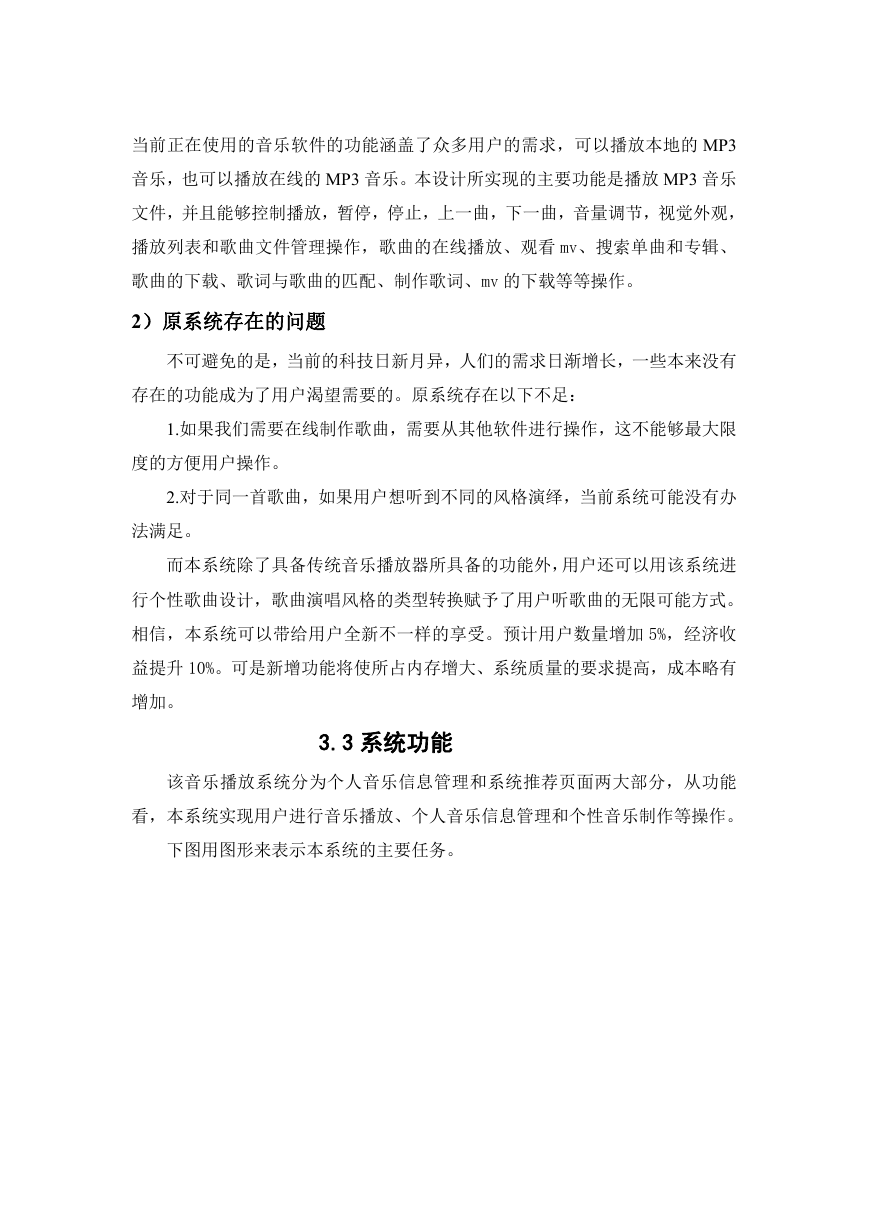 当前正在使用的音乐软件的功能涵盖了众多用户的需求，可以播放本地的 MP3 音乐，也可以播放在线的 MP3 音乐。本设计所实现的主要功能是播放 MP3 音乐文件，并且能够控制播放，暂停，停止，上一曲，下一曲，音量调节，视觉外观，播放列表和歌曲文件管理操作，歌曲的在线播放、观看 mv、搜索单曲和专辑、歌曲的下载、歌词与歌曲的匹配、制作歌词、mv 的下载等等操作。

2）原系统存在的问题

不可避免的是，当前的科技日新月异，人们的需求日渐增长，一些本来没有存在的功能成为了用户渴望需要的。原系统存在以下不足：

1.如果我们需要在线制作歌曲，需要从其他软件进行操作，这不能够最大限度的方便用户操作。

2.对于同一首歌曲，如果用户想听到不同的风格演绎，当前系统可能没有办法满足。

而本系统除了具备传统音乐播放器所具备的功能外，用户还可以用该系统进行个性歌曲设计，歌曲演唱风格的类型转换赋予了用户听歌曲的无限可能方式。相信，本系统可以带给用户全新不一样的享受。预计用户数量增加 5%，经济收益提升 10%。可是新增功能将使所占内存增大、系统质量的要求提高，成本略有增加。

3.3 系统功能

该音乐播放系统分为个人音乐信息管理和系统推荐页面两大部分，从功能看，本系统实现用户进行音乐播放、个人音乐信息管理和个性音乐制作等操作。

下图用图形来表示本系统的主要任务。